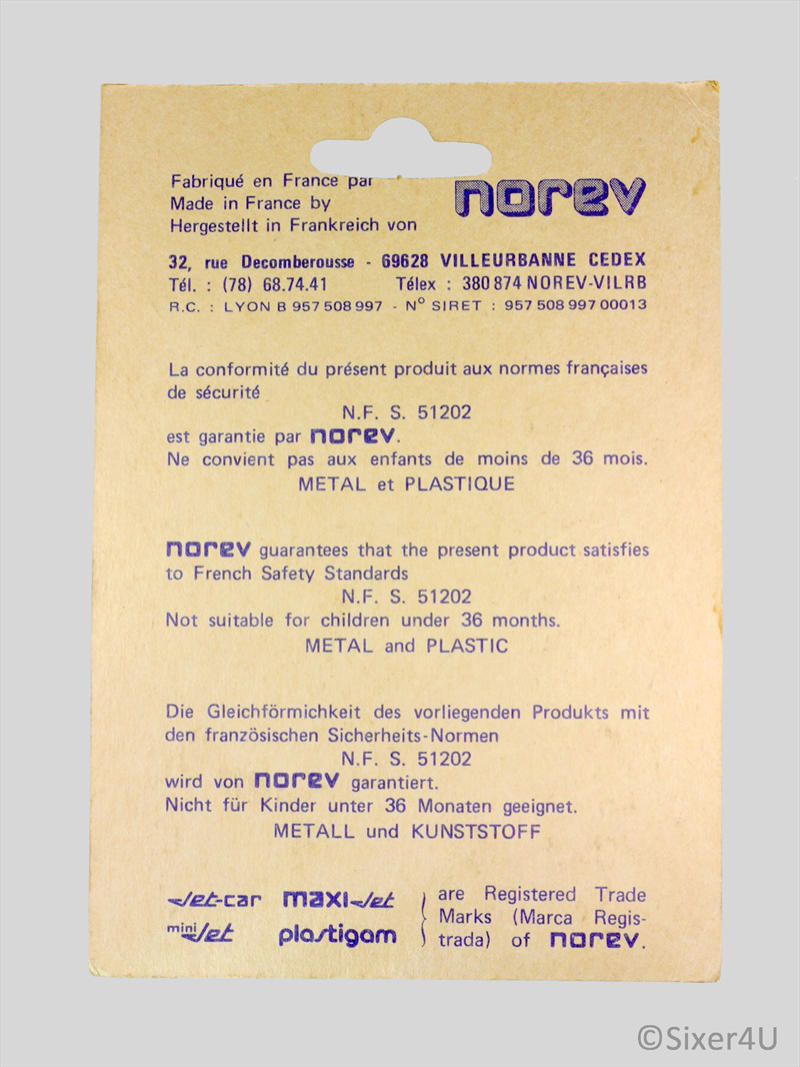 Fabriqué en France par
Made in France by
Hergestellt in Frankreich von

norev

32, rue Decomberousse - 69628 VILLEURBANNE CEDEX
Tél. : (78) 68.74.41 Télex : 380 874 NOREV-VILRB
R.C. : LYON B 957 508 997 - N° SIRET : 957 508 997 00013

La conformité du présent produit aux normes françaises de sécurité
N.F. S. 51202
est garantie par norev.
Ne convient pas aux enfants de moins de 36 mois.
METAL et PLASTIQUE

norev guarantees that the present product satisfies to French Safety Standards
N.F. S. 51202
Not suitable for children under 36 months.
METAL and PLASTIC

Die Gleichförmichkeit des vorliegenden Produkts mit den französischen Sicherheits-Normen
N.F. S. 51202
wird von norev garantiert.
Nicht für Kinder unter 36 Monaten geeignet.
METALL und KUNSTSTOFF

Jet-car maxi-Jet mini Jet plastigam are Registered Trade Marks (Marca Registrada) of norev.

©Sixer4U